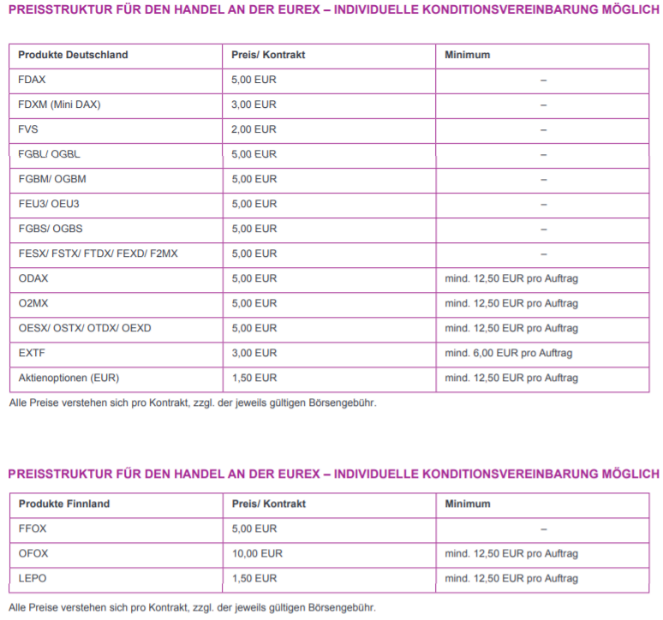 PREISSTRUKTUR FÜR DEN HANDEL AN DER EUREX – INDIVIDUELLE KONDITIONSVEREINBARUNG MÖGLICH

| Produkte Deutschland | Preis/ Kontrakt | Minimum |
|---|---|---|
| FDAX | 5,00 EUR | – |
| FDXM (Mini DAX) | 3,00 EUR | – |
| FVS | 2,00 EUR | – |
| FGBL/ OGBL | 5,00 EUR | – |
| FGBM/ OGBM | 5,00 EUR | – |
| FEU3/ OEU3 | 5,00 EUR | – |
| FGBS/ OGBS | 5,00 EUR | – |
| FESX/ FSTX/ FTDX/ FEXD/ F2MX | 5,00 EUR | – |
| ODAX | 5,00 EUR | mind. 12,50 EUR pro Auftrag |
| O2MX | 5,00 EUR | mind. 12,50 EUR pro Auftrag |
| OESX/ OSTX/ OTDX/ OEXD | 5,00 EUR | mind. 12,50 EUR pro Auftrag |
| EXTF | 3,00 EUR | mind. 6,00 EUR pro Auftrag |
| Aktienoptionen (EUR) | 1,50 EUR | mind. 12,50 EUR pro Auftrag |

Alle Preise verstehen sich pro Kontrakt, zzgl. der jeweils gültigen Börsengebühr.

PREISSTRUKTUR FÜR DEN HANDEL AN DER EUREX – INDIVIDUELLE KONDITIONSVEREINBARUNG MÖGLICH

| Produkte Finnland | Preis/ Kontrakt | Minimum |
|---|---|---|
| FFOX | 5,00 EUR | – |
| OFOX | 10,00 EUR | mind. 12,50 EUR pro Auftrag |
| LEPO | 1,50 EUR | mind. 12,50 EUR pro Auftrag |

Alle Preise verstehen sich pro Kontrakt, zzgl. der jeweils gültigen Börsengebühr.